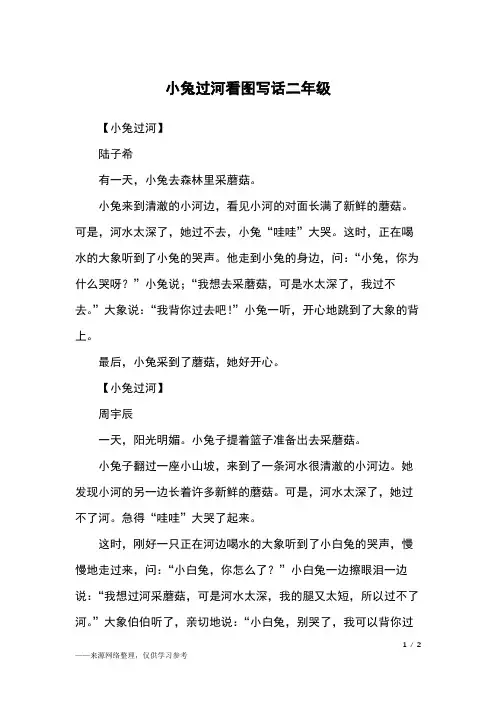 小兔过河看图写话二年级

【小兔过河】

陆子希

有一天，小兔去森林里采蘑菇。

小兔来到清澈的小河边，看见小河的对面长满了新鲜的蘑菇。可是，河水太深了，她过不去，小兔“哇哇”大哭。这时，正在喝水的大象听到了小兔的哭声。他走到小兔的身边，问：“小兔，你为什么哭呀？”小兔说；“我想去采蘑菇，可是水太深了，我过不去。”大象说：“我背你过去吧！”小兔一听，开心地跳到了大象的背上。

最后，小兔采到了蘑菇，她好开心。

【小兔过河】

周宇辰

一天，阳光明媚。小兔子提着篮子准备出去采蘑菇。

小兔子翻过一座小山坡，来到了一条河水很清澈的小河边。她发现小河的另一边长着许多新鲜的蘑菇。可是，河水太深了，她过不了河。急得“哇哇”大哭了起来。

这时，刚好一只正在河边喝水的大象听到了小白兔的哭声，慢慢地走过来，问：“小白兔，你怎么了？”小白兔一边擦眼泪一边说：“我想过河采蘑菇，可是河水太深，我的腿又太短，所以过不了河。”大象伯伯听了，亲切地说：“小白兔，别哭了，我可以背你过

1 / 2

——来源网络整理，仅供学习参考